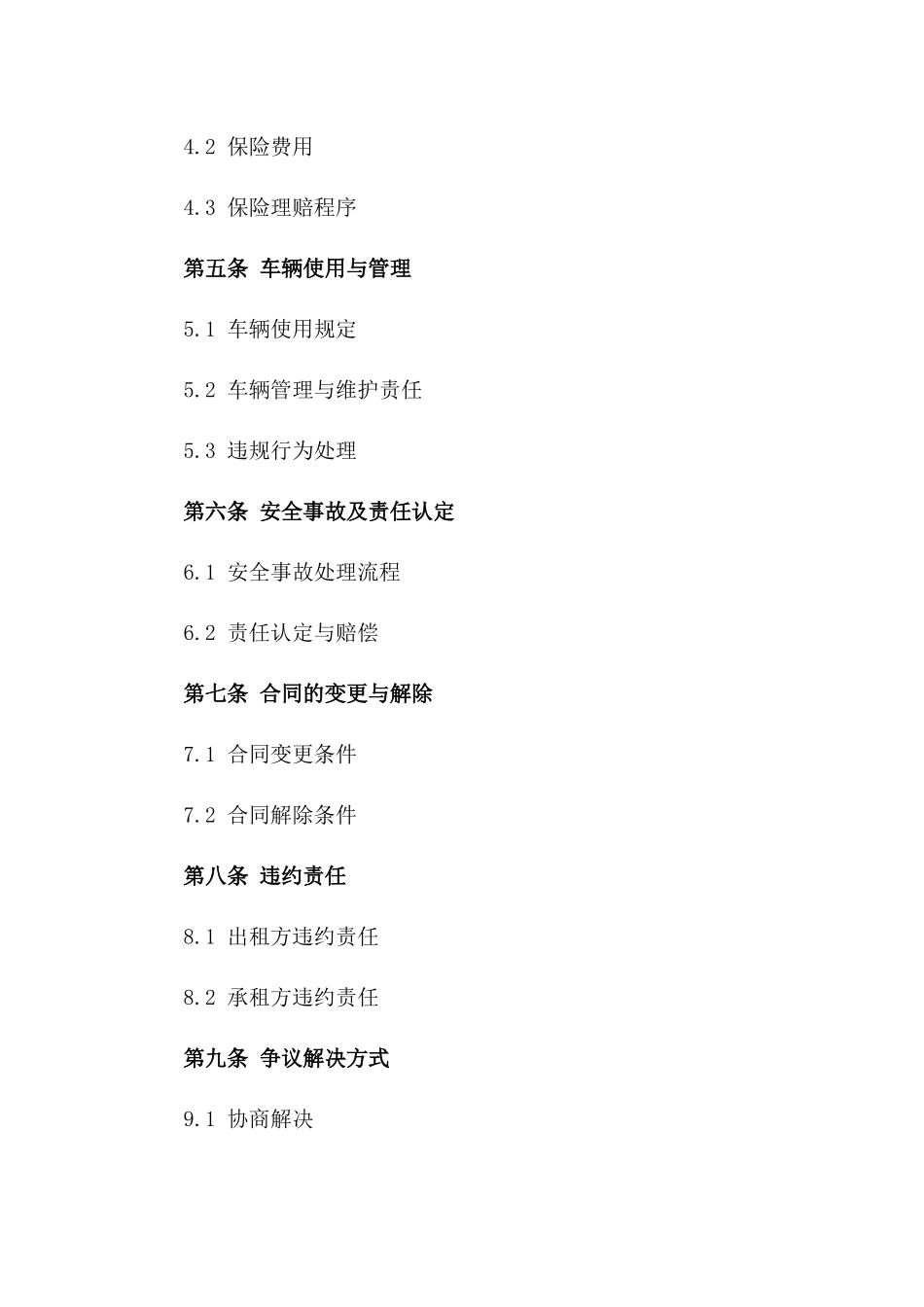 4.2 保险费用

4.3 保险理赔程序

第五条 车辆使用与管理

5.1 车辆使用规定

5.2 车辆管理与维护责任

5.3 违规行为处理

第六条 安全事故及责任认定

6.1 安全事故处理流程

6.2 责任认定与赔偿

第七条 合同的变更与解除

7.1 合同变更条件

7.2 合同解除条件

第八条 违约责任

8.1 出租方违约责任

8.2 承租方违约责任

第九条 争议解决方式

9.1 协商解决